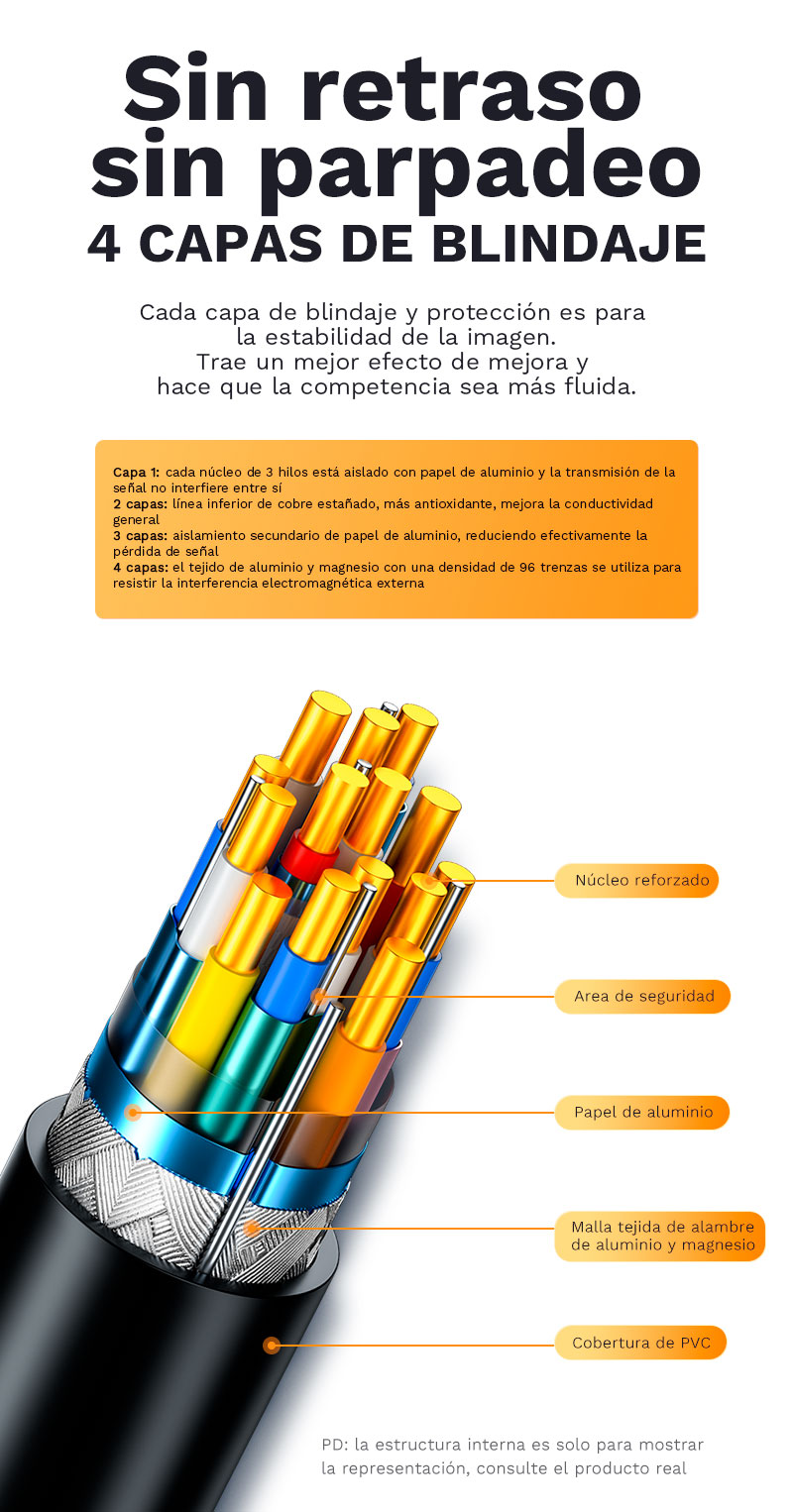 Sin retraso sin parpadeo
4 CAPAS DE BLINDAJE

Cada capa de blindaje y protección es para la estabilidad de la imagen.
Trae un mejor efecto de mejora y hace que la competencia sea más fluida.

Capa 1: cada núcleo de 3 hilos está aislado con papel de aluminio y la transmisión de la señal no interfiere entre sí
2 capas: línea inferior de cobre estañado, más antioxidante, mejora la conductividad general
3 capas: aislamiento secundario de papel de aluminio, reduciendo efectivamente la pérdida de señal
4 capas: el tejido de aluminio y magnesio con una densidad de 96 trenzas se utiliza para resistir la interferencia electromagnética externa

Núcleo reforzado

Area de seguridad

Papel de aluminio

Malla tejida de alambre de aluminio y magnesio

Cobertura de PVC

PD: la estructura interna es solo para mostrar la representación, consulte el producto real